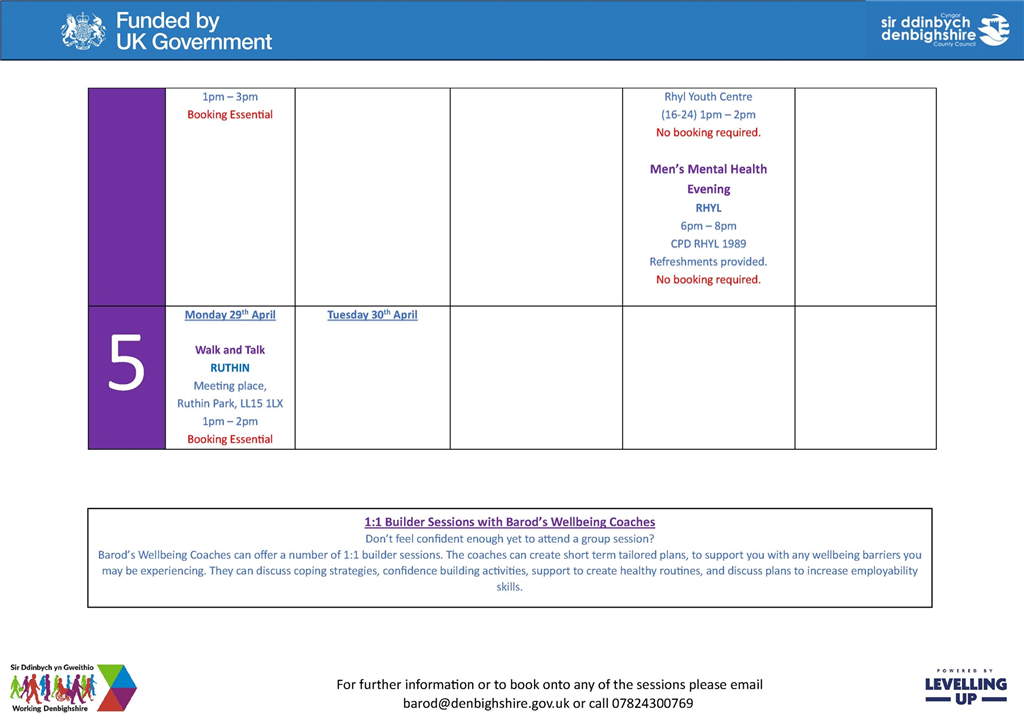 Funded by UK Government

Cyngor sir ddinbych denbighshire County Council

|  |  |  |  |  |  |
|---|---|---|---|---|---|
|  | 1pm – 3pm Booking Essential |  |  | Rhyl Youth Centre (16-24) 1pm – 2pm No booking required. Men's Mental Health Evening RHYL 6pm – 8pm CPD RHYL 1989 Refreshments provided. No booking required. |  |
| 5 | Monday 29th April Walk and Talk RUTHIN Meeting place, Ruthin Park, LL15 1LX 1pm – 2pm Booking Essential | Tuesday 30th April |  |  |  |

1:1 Builder Sessions with Barod's Wellbeing Coaches
Don't feel confident enough yet to attend a group session?
Barod's Wellbeing Coaches can offer a number of 1:1 builder sessions. The coaches can create short term tailored plans, to support you with any wellbeing barriers you may be experiencing. They can discuss coping strategies, confidence building activities, support to create healthy routines, and discuss plans to increase employability skills.

Sir Ddinbych yn Gweithio Working Denbighshire

For further information or to book onto any of the sessions please email barod@denbighshire.gov.uk or call 07824300769

POWERED BY LEVELLING UP